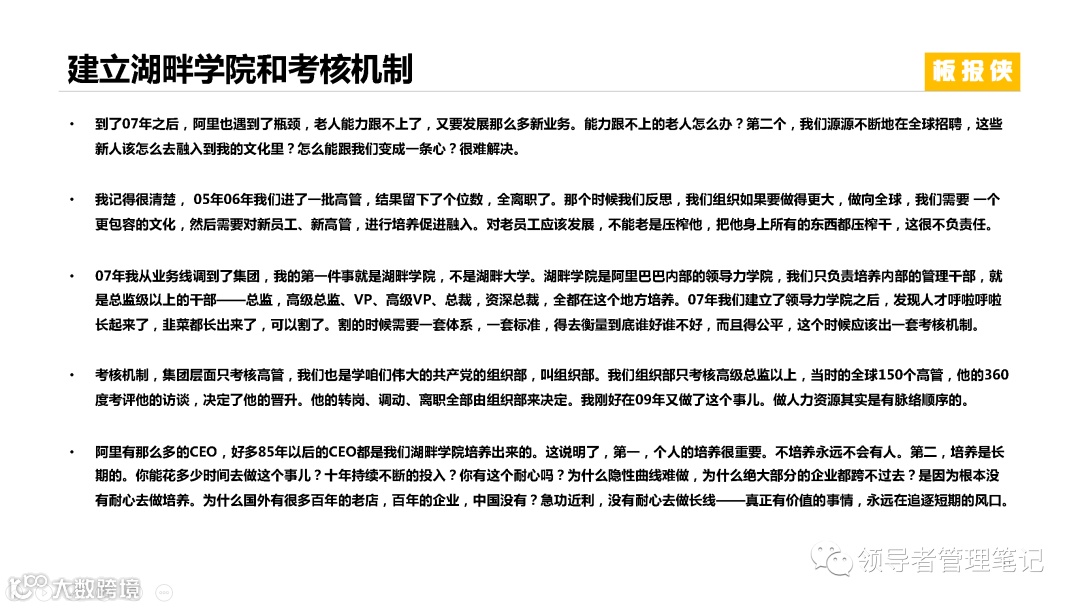 建立湖畔学院和考核机制

板报侠

• 到了07年之后，阿里也遇到了瓶颈，老人能力跟不上了，又要发展那么多新业务。能力跟不上的老人怎么办？第二个，我们源源不断地在全球招聘，这些新人该怎么去融入到我的文化里？怎么能跟我们变成一条心？很难解决。

• 我记得很清楚，05年06年我们进了一批高管，结果留下了个位数，全离职了。那个时候我们反思，我们组织如果要做得更大，做向全球，我们需要 一个更包容的文化，然后需要对新员工、新高管，进行培养促进融入。对老员工应该发展，不能老是压榨他，把他身上所有的东西都压榨干，这很不负责任。

• 07年我从业务线调到了集团，我的第一件事就是湖畔学院，不是湖畔大学。湖畔学院是阿里巴巴内部的领导力学院，我们只负责培养内部的管理干部，就是总监级以上的干部——总监，高级总监、VP、高级VP、总裁，资深总裁，全都在这个地方培养。07年我们建立了领导力学院之后，发现人才呼啦呼啦长起来了，韭菜都长出来了，可以割了。割的时候需要一套体系，一套标准，得去衡量到底谁好谁不好，而且得公平，这个时候应该出一套考核机制。

• 考核机制，集团层面只考核高管，我们也是学咱们伟大的共产党的组织部，叫组织部。我们组织部只考核高级总监以上，当时的全球150个高管，他的360度考评他的访谈，决定了他的晋升。他的转岗、调动、离职全部由组织部来决定。我刚好在09年又做了这个事儿。做人力资源其实是有脉络顺序的。

• 阿里有那么多的CEO，好多85年以后的CEO都是我们湖畔学院培养出来的。这说明了，第一，个人的培养很重要。不培养永远不会有人。第二，培养是长期的。你能花多少时间去做这个事儿？十年持续不断的投入？你有这个耐心吗？为什么隐性曲线难做，为什么绝大部分的企业都跨不过去？是因为根本没有耐心去做培养。为什么国外有很多百年的老店，百年的企业，中国没有？急功近利，没有耐心去做长线——真正有价值的事情，永远在追逐短期的风口。

领导者管理笔记

大数跨境